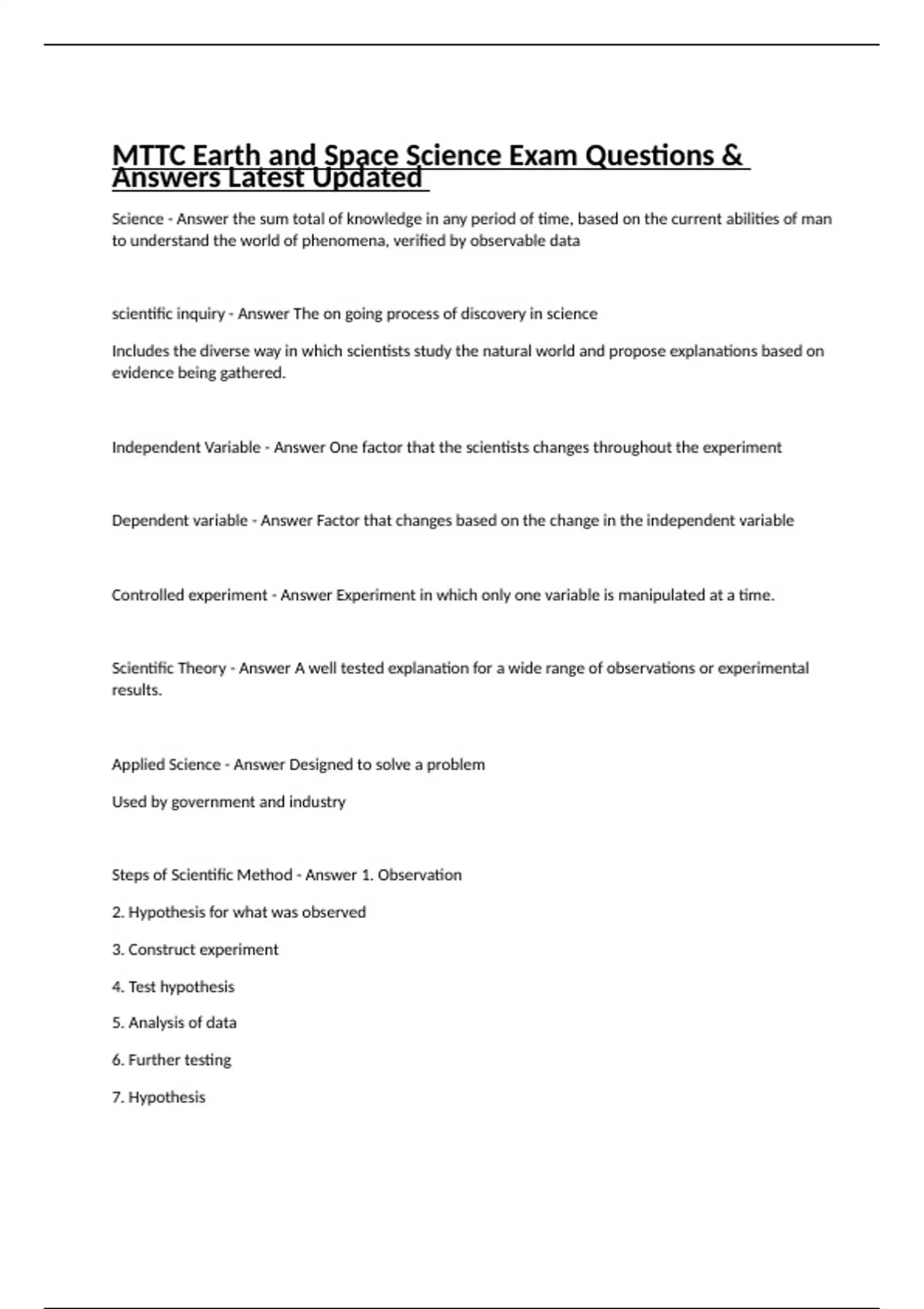 MTTC Earth and Space Science Exam Questions & Answers Latest Updated

Science - Answer the sum total of knowledge in any period of time, based on the current abilities of man to understand the world of phenomena, verified by observable data

scientific inquiry - Answer The on going process of discovery in science

Includes the diverse way in which scientists study the natural world and propose explanations based on evidence being gathered.

Independent Variable - Answer One factor that the scientists changes throughout the experiment

Dependent variable - Answer Factor that changes based on the change in the independent variable

Controlled experiment - Answer Experiment in which only one variable is manipulated at a time.

Scientific Theory - Answer A well tested explanation for a wide range of observations or experimental results.

Applied Science - Answer Designed to solve a problem

Used by government and industry

Steps of Scientific Method - Answer 1. Observation

2. Hypothesis for what was observed

3. Construct experiment

4. Test hypothesis

5. Analysis of data

6. Further testing

7. Hypothesis